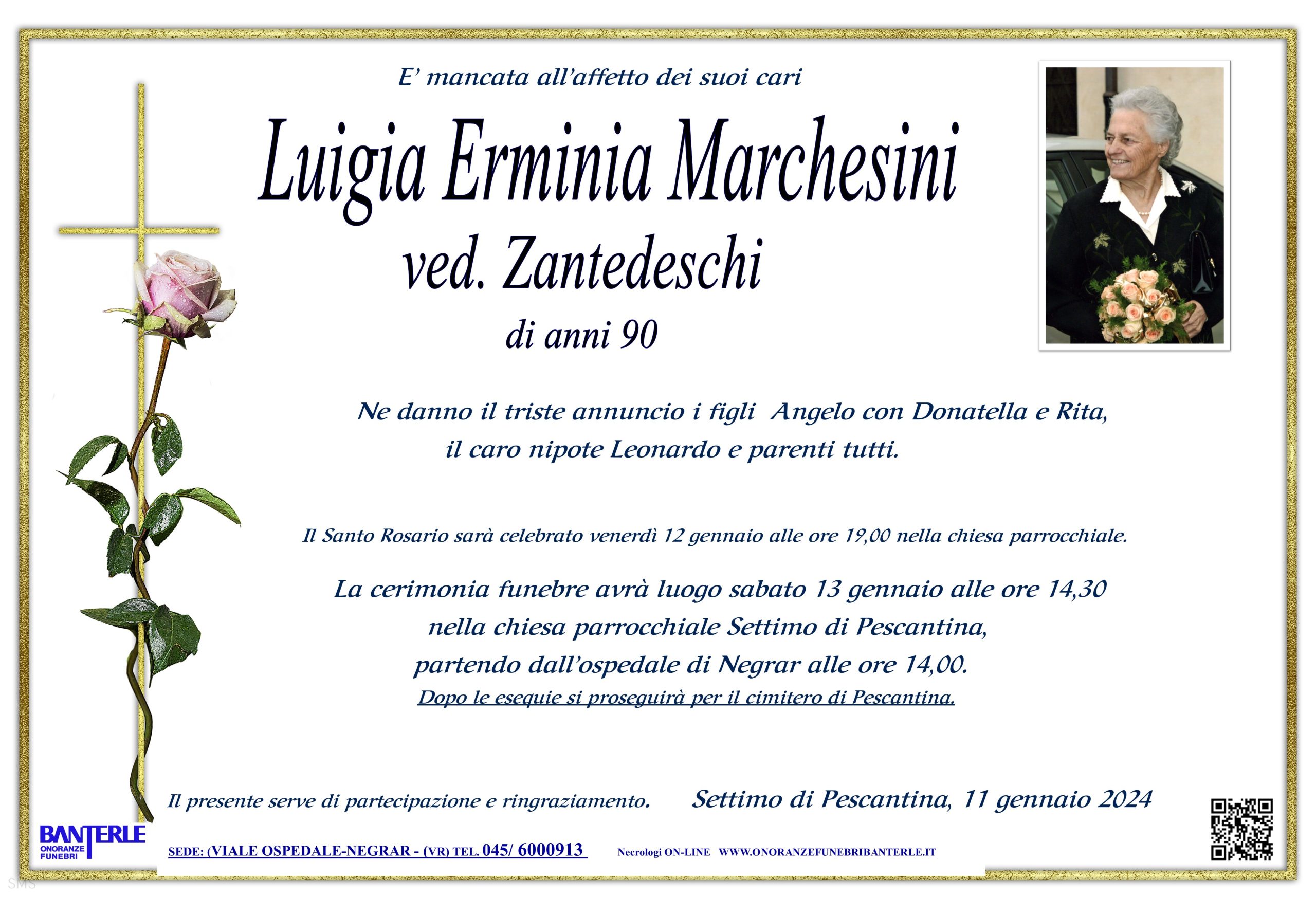 E' mancata all'affetto dei suoi cari

Luigia Erminia Marchesini

ved. Zantedeschi

di anni 90

Ne danno il triste annuncio i figli Angelo con Donatella e Rita, il caro nipote Leonardo e parenti tutti.

Il Santo Rosario sarà celebrato venerdì 12 gennaio alle ore 19,00 nella chiesa parrocchiale.

La cerimonia funebre avrà luogo sabato 13 gennaio alle ore 14,30 nella chiesa parrocchiale Settimo di Pescantina, partendo dall'ospedale di Negrar alle ore 14,00.

Dopo le esequie si proseguirà per il cimitero di Pescantina.

Il presente serve di partecipazione e ringraziamento.

Settimo di Pescantina, 11 gennaio 2024

BANTERLE ONORANZE FUNEBRI

SEDE: (VIALE OSPEDALE-NEGRAR - (VR) TEL. 045/ 6000913

Necrologi ON-LINE WWW.ONORANZEFUNEBRIBANTERLE.IT

SMS